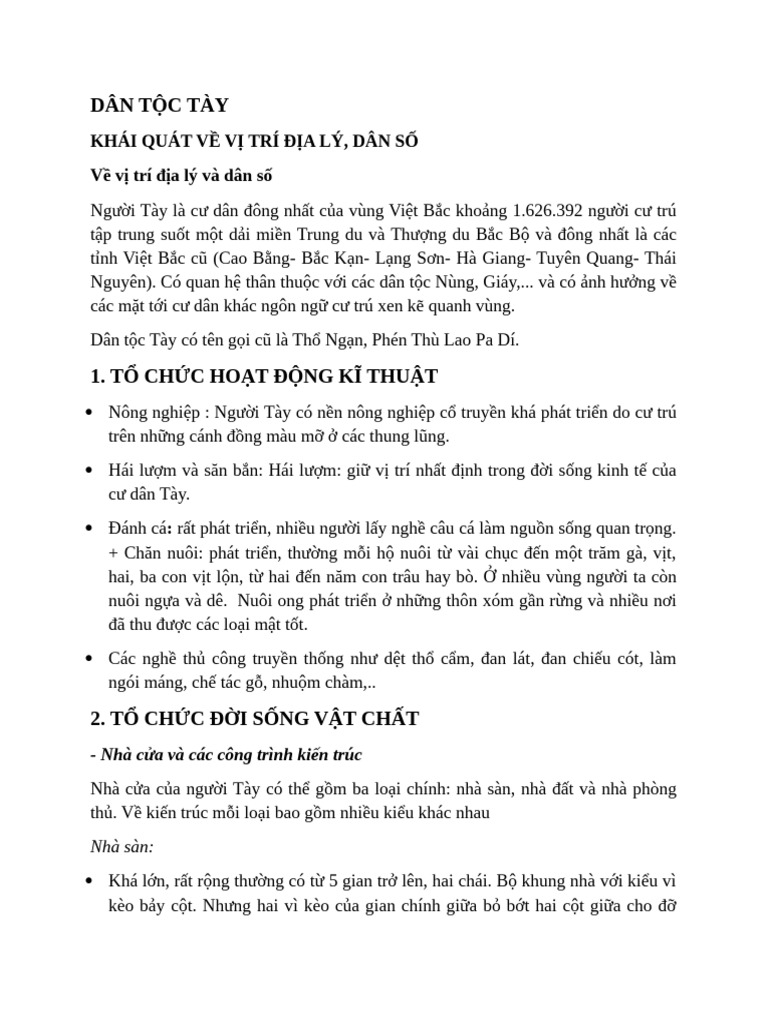 DÂN TỘC TÀY

KHÁI QUÁT VỀ VỊ TRÍ ĐỊA LÝ, DÂN SỐ

Về vị trí địa lý và dân số

Người Tày là cư dân đông nhất của vùng Việt Bắc khoảng 1.626.392 người cư trú tập trung suốt một dải miền Trung du và Thượng du Bắc Bộ và đông nhất là các tỉnh Việt Bắc cũ (Cao Bằng- Bắc Kạn- Lạng Sơn- Hà Giang- Tuyên Quang- Thái Nguyên). Có quan hệ thân thuộc với các dân tộc Nùng, Giáy,... và có ảnh hưởng về các mặt tới cư dân khác ngôn ngữ cư trú xen kẽ quanh vùng.

Dân tộc Tày có tên gọi cũ là Thổ Ngạn, Phén Thù Lao Pa Dí.

1. TỔ CHỨC HOẠT ĐỘNG KĨ THUẬT

• Nông nghiệp : Người Tày có nền nông nghiệp cổ truyền khá phát triển do cư trú trên những cánh đồng màu mỡ ở các thung lũng.

• Hái lượm và săn bắn: Hái lượm: giữ vị trí nhất định trong đời sống kinh tế của cư dân Tày.

• Đánh cá: rất phát triển, nhiều người lấy nghề câu cá làm nguồn sống quan trọng. + Chăn nuôi: phát triển, thường mỗi hộ nuôi từ vài chục đến một trăm gà, vịt, hai, ba con vịt lộn, từ hai đến năm con trâu hay bò. Ở nhiều vùng người ta còn nuôi ngựa và dê. Nuôi ong phát triển ở những thôn xóm gần rừng và nhiều nơi đã thu được các loại mật tốt.

• Các nghề thủ công truyền thống như dệt thổ cẩm, đan lát, đan chiếu cót, làm ngói máng, chế tác gỗ, nhuộm chàm,..

2. TỔ CHỨC ĐỜI SỐNG VẬT CHẤT

- Nhà cửa và các công trình kiến trúc

Nhà cửa của người Tày có thể gồm ba loại chính: nhà sàn, nhà đất và nhà phòng thủ. Về kiến trúc mỗi loại bao gồm nhiều kiểu khác nhau

Nhà sàn:

• Khá lớn, rất rộng thường có từ 5 gian trở lên, hai chái. Bộ khung nhà với kiểu vì kèo bảy cột. Nhưng hai vì kèo của gian chính giữa bỏ bớt hai cột giữa cho đỡ